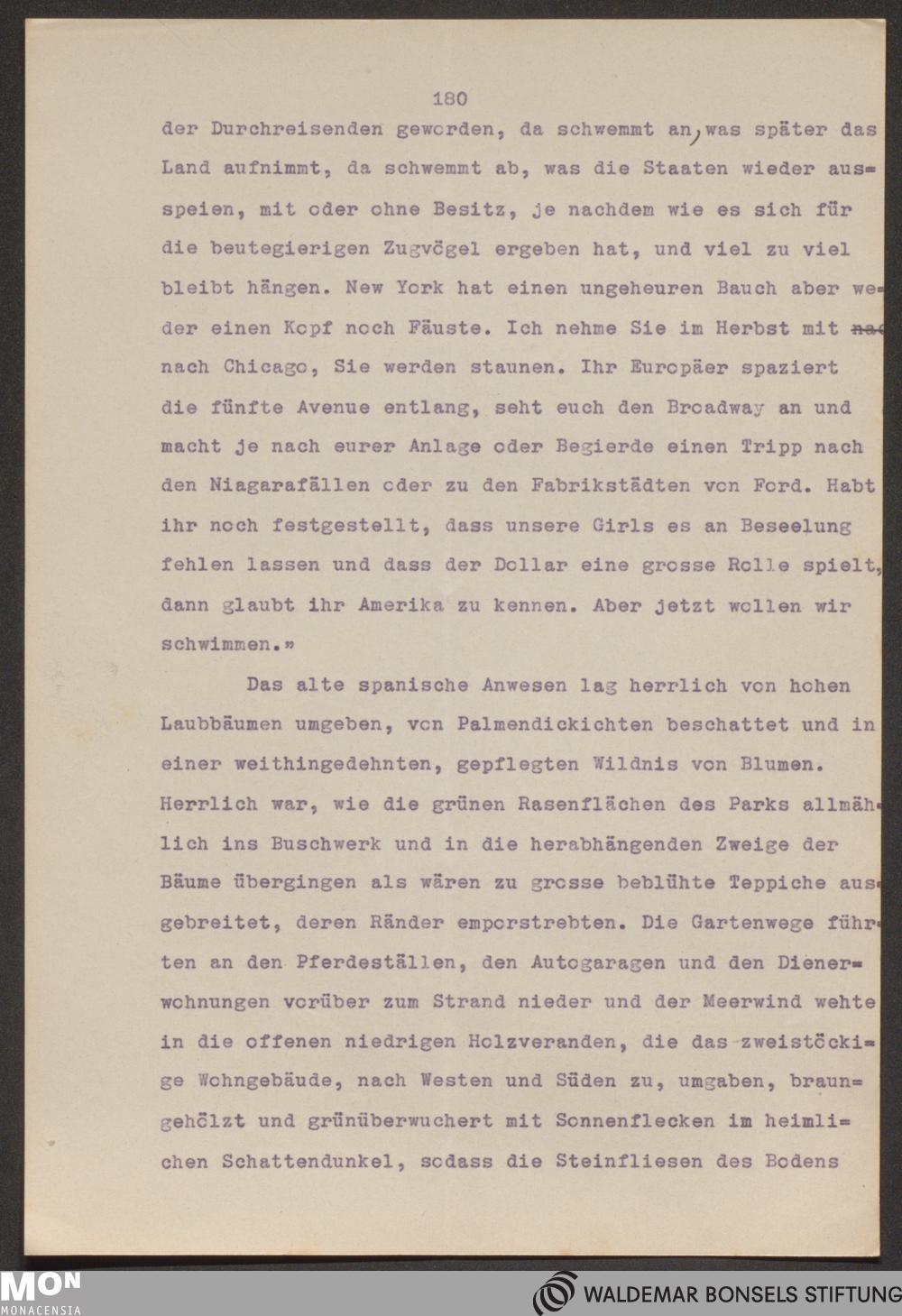 180

der Durchreisenden geworden, da schwemmt an, was später das Land aufnimmt, da schwemmt ab, was die Staaten wieder ausspeien, mit oder ohne Besitz, je nachdem wie es sich für die beutegierigen Zugvögel ergeben hat, und viel zu viel bleibt hängen. New York hat einen ungeheuren Bauch aber weder einen Kopf noch Fäuste. Ich nehme Sie im Herbst mit nac nach Chicago, Sie werden staunen. Ihr Europäer spaziert die fünfte Avenue entlang, seht euch den Broadway an und macht je nach eurer Anlage oder Begierde einen Tripp nach den Niagarafällen oder zu den Fabrikstädten von Ford. Habt ihr noch festgestellt, dass unsere Girls es an Beseelung fehlen lassen und dass der Dollar eine grosse Rolle spielt, dann glaubt ihr Amerika zu kennen. Aber jetzt wollen wir schwimmen.»

Das alte spanische Anwesen lag herrlich von hohen Laubbäumen umgeben, von Palmendickichten beschattet und in einer weithingedehnten, gepflegten Wildnis von Blumen. Herrlich war, wie die grünen Rasenflächen des Parks allmählich ins Buschwerk und in die herabhängenden Zweige der Bäume übergingen als wären zu grosse beblühte Teppiche ausgebreitet, deren Ränder emporstrebten. Die Gartenwege führten an den Pferdeställen, den Autogaragen und den Dienerwohnungen vorüber zum Strand nieder und der Meerwind wehte in die offenen niedrigen Holzveranden, die das zweistöckige Wohngebäude, nach Westen und Süden zu, umgaben, braungehölzt und grünüberwuchert mit Sonnenflecken im heimlichen Schattendunkel, sodass die Steinfliesen des Bodens

MON MONACENSIA
WALDEMAR BONSELS STIFTUNG